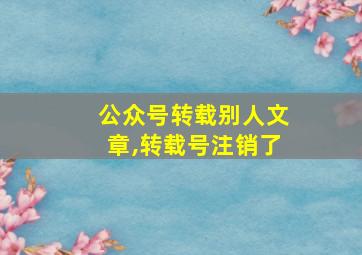 公众号转载别人文章,转载号注销了